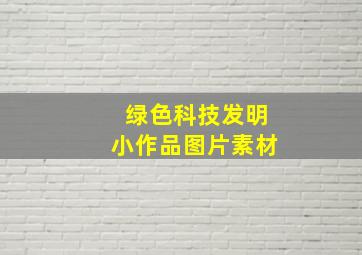 绿色科技发明
小作品图片素材